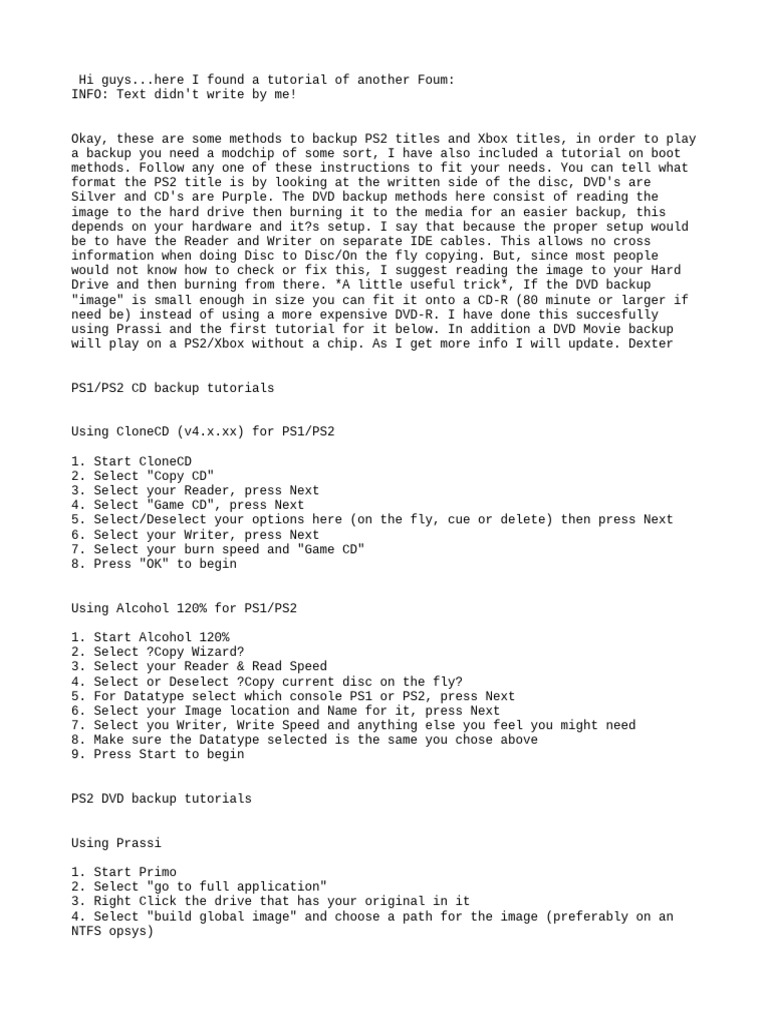 Hi guys...here I found a tutorial of another Foum:
INFO: Text didn't write by me!

Okay, these are some methods to backup PS2 titles and Xbox titles, in order to play a backup you need a modchip of some sort, I have also included a tutorial on boot methods. Follow any one of these instructions to fit your needs. You can tell what format the PS2 title is by looking at the written side of the disc, DVD's are Silver and CD's are Purple. The DVD backup methods here consist of reading the image to the hard drive then burning it to the media for an easier backup, this depends on your hardware and it?s setup. I say that because the proper setup would be to have the Reader and Writer on separate IDE cables. This allows no cross information when doing Disc to Disc/On the fly copying. But, since most people would not know how to check or fix this, I suggest reading the image to your Hard Drive and then burning from there. *A little useful trick*, If the DVD backup "image" is small enough in size you can fit it onto a CD-R (80 minute or larger if need be) instead of using a more expensive DVD-R. I have done this succesfully using Prassi and the first tutorial for it below. In addition a DVD Movie backup will play on a PS2/Xbox without a chip. As I get more info I will update. Dexter

PS1/PS2 CD backup tutorials

Using CloneCD (v4.x.xx) for PS1/PS2

1. Start CloneCD
2. Select "Copy CD"
3. Select your Reader, press Next
4. Select "Game CD", press Next
5. Select/Deselect your options here (on the fly, cue or delete) then press Next
6. Select your Writer, press Next
7. Select your burn speed and "Game CD"
8. Press "OK" to begin

Using Alcohol 120% for PS1/PS2

1. Start Alcohol 120%
2. Select ?Copy Wizard?
3. Select your Reader & Read Speed
4. Select or Deselect ?Copy current disc on the fly?
5. For Datatype select which console PS1 or PS2, press Next
6. Select your Image location and Name for it, press Next
7. Select you Writer, Write Speed and anything else you feel you might need
8. Make sure the Datatype selected is the same you chose above
9. Press Start to begin

PS2 DVD backup tutorials

Using Prassi

1. Start Primo
2. Select "go to full application"
3. Right Click the drive that has your original in it
4. Select "build global image" and choose a path for the image (preferably on an NTFS opsys)